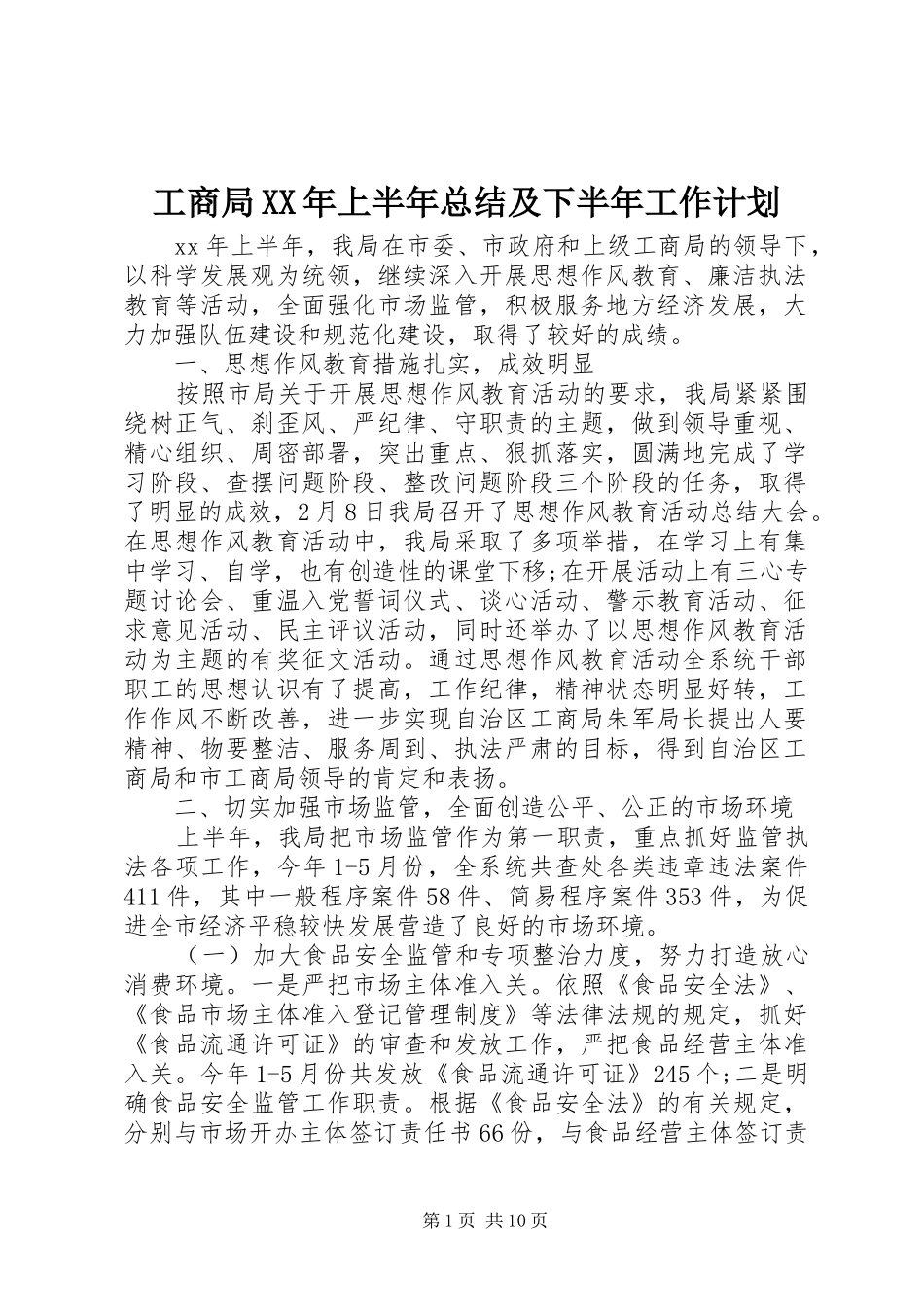 工商局XX年上半年总结及下半年工作计划

xx年上半年，我局在市委、市政府和上级工商局的领导下，以科学发展观为统领，继续深入开展思想作风教育、廉洁执法教育等活动，全面强化市场监管，积极服务地方经济发展，大力加强队伍建设和规范化建设，取得了较好的成绩。

一、思想作风教育措施扎实，成效明显

按照市局关于开展思想作风教育活动的要求，我局紧紧围绕树正气、刹歪风、严纪律、守职责的主题，做到领导重视、精心组织、周密部署，突出重点、狠抓落实，圆满地完成了学习阶段、查摆问题阶段、整改问题阶段三个阶段的任务，取得了明显的成效，2月8日我局召开了思想作风教育活动总结大会。在思想作风教育活动中，我局采取了多项举措，在学习上有集中学习、自学，也有创造性的课堂下移;在开展活动上有三心专题讨论会、重温入党誓词仪式、谈心活动、警示教育活动、征求意见活动、民主评议活动，同时还举办了以思想作风教育活动为主题的有奖征文活动。通过思想作风教育活动全系统干部职工的思想认识有了提高，工作纪律，精神状态明显好转，工作作风不断改善，进一步实现自治区工商局朱军局长提出人要精神、物要整洁、服务周到、执法严肃的目标，得到自治区工商局和市工商局领导的肯定和表扬。

二、切实加强市场监管，全面创造公平、公正的市场环境

上半年，我局把市场监管作为第一职责，重点抓好监管执法各项工作，今年1-5月份，全系统共查处各类违章违法案件411件，其中一般程序案件58件、简易程序案件353件，为促进全市经济平稳较快发展营造了良好的市场环境。

（一）加大食品安全监管和专项整治力度，努力打造放心消费环境。一是严把市场主体准入关。依照《食品安全法》、《食品市场主体准入登记管理制度》等法律法规的规定，抓好《食品流通许可证》的审查和发放工作，严把食品经营主体准入关。今年1-5月份共发放《食品流通许可证》245个;二是明确食品安全监管工作职责。根据《食品安全法》的有关规定，分别与市场开办主体签订责任书66份，与食品经营主体签订责

第1页 共10页